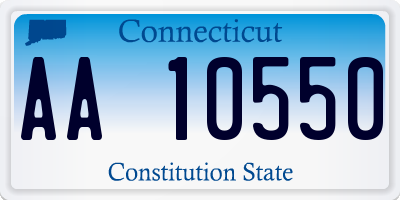 Connecticut

AA 10550

Constitution State